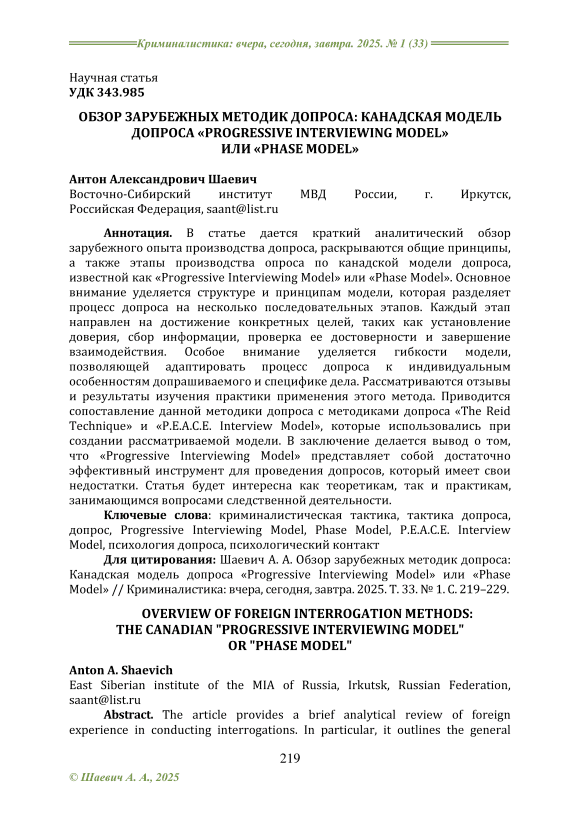 Криминалистика: вчера, сегодня, завтра. 2025. № 1 (33)

Научная статья
УДК 343.985

ОБЗОР ЗАРУБЕЖНЫХ МЕТОДИК ДОПРОСА: КАНАДСКАЯ МОДЕЛЬ ДОПРОСА «PROGRESSIVE INTERVIEWING MODEL» ИЛИ «PHASE MODEL»

Антон Александрович Шаевич
Восточно-Сибирский институт МВД России, г. Иркутск, Российская Федерация, saant@list.ru

Аннотация. В статье дается краткий аналитический обзор зарубежного опыта производства допроса, раскрываются общие принципы, а также этапы производства опроса по канадской модели допроса, известной как «Progressive Interviewing Model» или «Phase Model». Основное внимание уделяется структуре и принципам модели, которая разделяет процесс допроса на несколько последовательных этапов. Каждый этап направлен на достижение конкретных целей, таких как установление доверия, сбор информации, проверка ее достоверности и завершение взаимодействия. Особое внимание уделяется гибкости модели, позволяющей адаптировать процесс допроса к индивидуальным особенностям допрашиваемого и специфике дела. Рассматриваются отзывы и результаты изучения практики применения этого метода. Приводится сопоставление данной методики допроса с методиками допроса «The Reid Technique» и «P.E.A.C.E. Interview Model», которые использовались при создании рассматриваемой модели. В заключение делается вывод о том, что «Progressive Interviewing Model» представляет собой достаточно эффективный инструмент для проведения допросов, который имеет свои недостатки. Статья будет интересна как теоретикам, так и практикам, занимающимся вопросами следственной деятельности.

Ключевые слова: криминалистическая тактика, тактика допроса, допрос, Progressive Interviewing Model, Phase Model, P.E.A.C.E. Interview Model, психология допроса, психологический контакт

Для цитирования: Шаевич А. А. Обзор зарубежных методик допроса: Канадская модель допроса «Progressive Interviewing Model» или «Phase Model» // Криминалистика: вчера, сегодня, завтра. 2025. Т. 33. № 1. С. 219–229.

OVERVIEW OF FOREIGN INTERROGATION METHODS: THE CANADIAN "PROGRESSIVE INTERVIEWING MODEL" OR "PHASE MODEL"

Anton A. Shaevich
East Siberian institute of the MIA of Russia, Irkutsk, Russian Federation, saant@list.ru

Abstract. The article provides a brief analytical review of foreign experience in conducting interrogations. In particular, it outlines the general

219

© Шаевич А. А., 2025